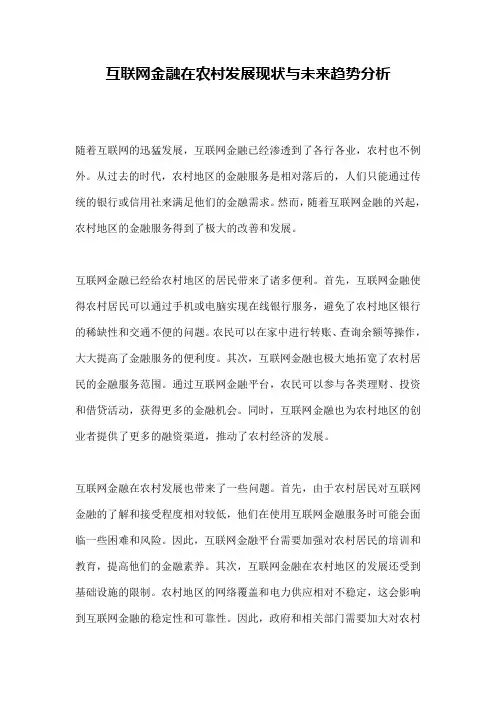 互联网金融在农村发展现状与未来趋势分析

随着互联网的迅猛发展，互联网金融已经渗透到了各行各业，农村也不例外。从过去的时代，农村地区的金融服务是相对落后的，人们只能通过传统的银行或信用社来满足他们的金融需求。然而，随着互联网金融的兴起，农村地区的金融服务得到了极大的改善和发展。

互联网金融已经给农村地区的居民带来了诸多便利。首先，互联网金融使得农村居民可以通过手机或电脑实现在线银行服务，避免了农村地区银行的稀缺性和交通不便的问题。农民可以在家中进行转账、查询余额等操作，大大提高了金融服务的便利度。其次，互联网金融也极大地拓宽了农村居民的金融服务范围。通过互联网金融平台，农民可以参与各类理财、投资和借贷活动，获得更多的金融机会。同时，互联网金融也为农村地区的创业者提供了更多的融资渠道，推动了农村经济的发展。

互联网金融在农村发展也带来了一些问题。首先，由于农村居民对互联网金融的了解和接受程度相对较低，他们在使用互联网金融服务时可能会面临一些困难和风险。因此，互联网金融平台需要加强对农村居民的培训和教育，提高他们的金融素养。其次，互联网金融在农村地区的发展还受到基础设施的限制。农村地区的网络覆盖和电力供应相对不稳定，这会影响到互联网金融的稳定性和可靠性。因此，政府和相关部门需要加大对农村